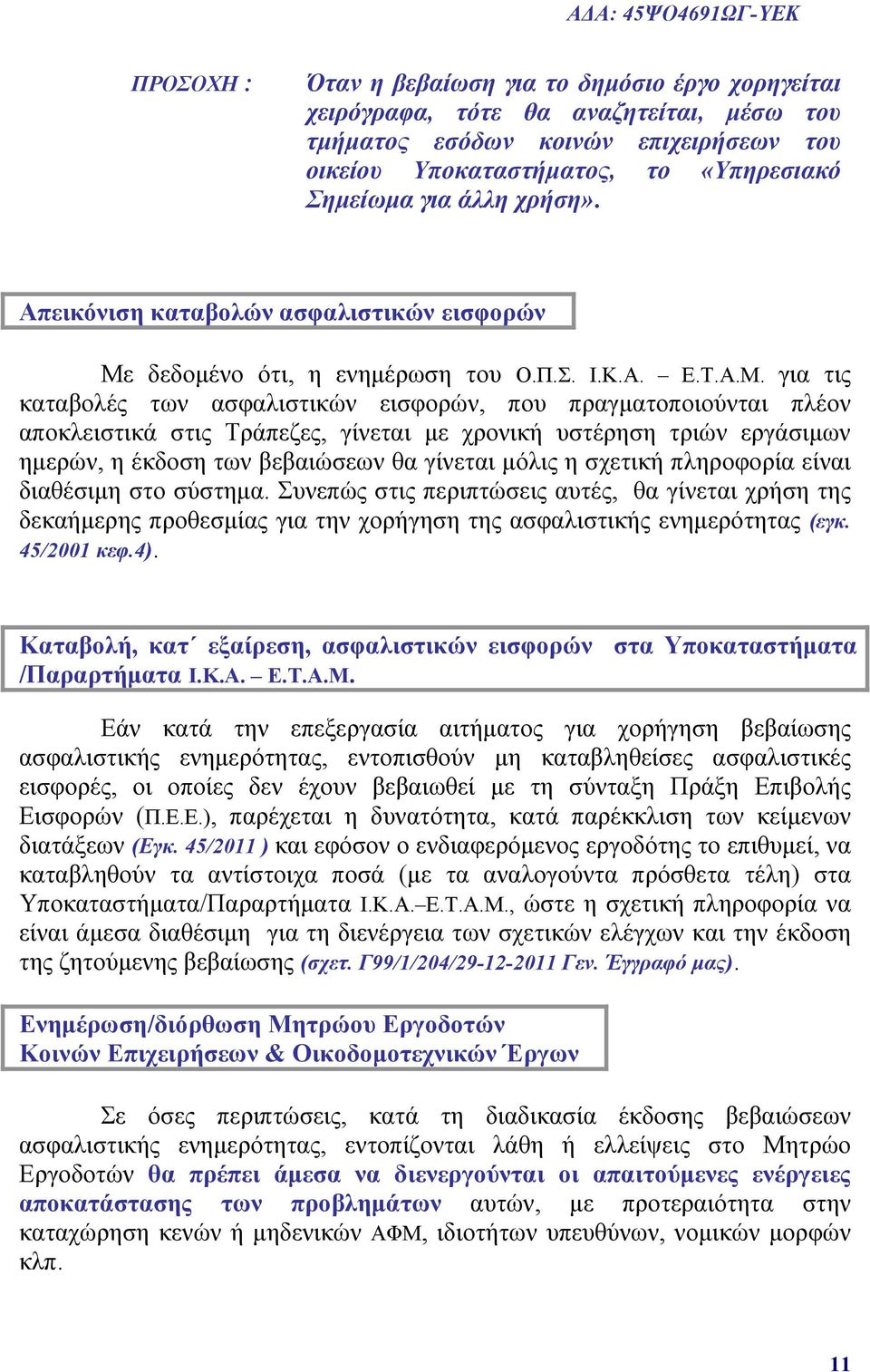 ΑΔΑ: 45ΨΟ4691ΩΓ-ΥΕΚ

ΠΡΟΣΟΧΗ : Όταν η βεβαίωση για το δημόσιο έργο χορηγείται χειρόγραφα, τότε θα αναζητείται, μέσω του τμήματος εσόδων κοινών επιχειρήσεων του οικείου Υποκαταστήματος, το «Υπηρεσιακό Σημείωμα για άλλη χρήση».

Απεικόνιση καταβολών ασφαλιστικών εισφορών

Με δεδομένο ότι, η ενημέρωση του Ο.Π.Σ. Ι.Κ.Α. – Ε.Τ.Α.Μ. για τις καταβολές των ασφαλιστικών εισφορών, που πραγματοποιούνται πλέον αποκλειστικά στις Τράπεζες, γίνεται με χρονική υστέρηση τριών εργάσιμων ημερών, η έκδοση των βεβαιώσεων θα γίνεται μόλις η σχετική πληροφορία είναι διαθέσιμη στο σύστημα. Συνεπώς στις περιπτώσεις αυτές, θα γίνεται χρήση της δεκαήμερης προθεσμίας για την χορήγηση της ασφαλιστικής ενημερότητας (εγκ. 45/2001 κεφ.4).

Καταβολή, κατ΄ εξαίρεση, ασφαλιστικών εισφορών στα Υποκαταστήματα /Παραρτήματα Ι.Κ.Α. – Ε.Τ.Α.Μ.

Εάν κατά την επεξεργασία αιτήματος για χορήγηση βεβαίωσης ασφαλιστικής ενημερότητας, εντοπισθούν μη καταβληθείσες ασφαλιστικές εισφορές, οι οποίες δεν έχουν βεβαιωθεί με τη σύνταξη Πράξη Επιβολής Εισφορών (Π.Ε.Ε.), παρέχεται η δυνατότητα, κατά παρέκκλιση των κείμενων διατάξεων (Εγκ. 45/2011 ) και εφόσον ο ενδιαφερόμενος εργοδότης το επιθυμεί, να καταβληθούν τα αντίστοιχα ποσά (με τα αναλογούντα πρόσθετα τέλη) στα Υποκαταστήματα/Παραρτήματα Ι.Κ.Α.–Ε.Τ.Α.Μ., ώστε η σχετική πληροφορία να είναι άμεσα διαθέσιμη για τη διενέργεια των σχετικών ελέγχων και την έκδοση της ζητούμενης βεβαίωσης (σχετ. Γ99/1/204/29-12-2011 Γεν. Έγγραφό μας).

Ενημέρωση/διόρθωση Μητρώου Εργοδοτών Κοινών Επιχειρήσεων & Οικοδομοτεχνικών Έργων

Σε όσες περιπτώσεις, κατά τη διαδικασία έκδοσης βεβαιώσεων ασφαλιστικής ενημερότητας, εντοπίζονται λάθη ή ελλείψεις στο Μητρώο Εργοδοτών θα πρέπει άμεσα να διενεργούνται οι απαιτούμενες ενέργειες αποκατάστασης των προβλημάτων αυτών, με προτεραιότητα στην καταχώρηση κενών ή μηδενικών ΑΦΜ, ιδιοτήτων υπευθύνων, νομικών μορφών κλπ.

11